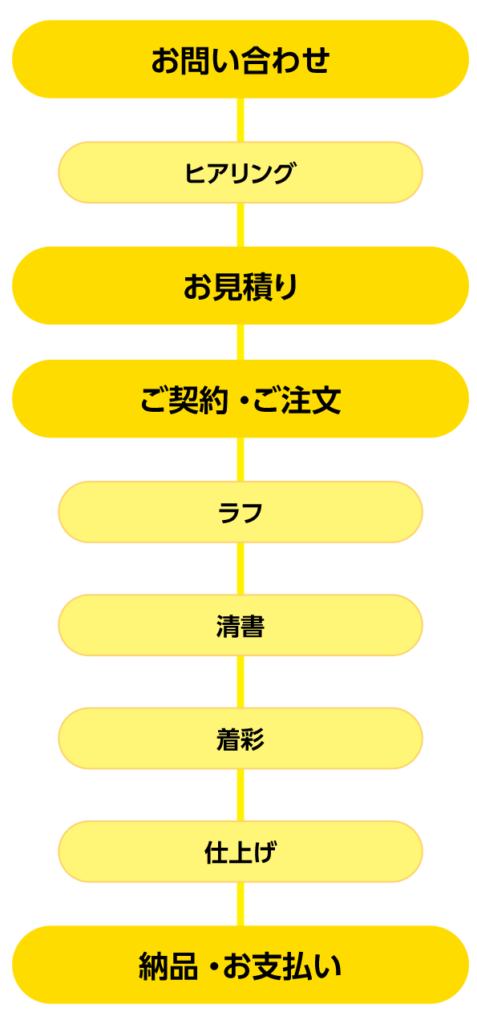 お問い合わせ

ヒアリング

お見積り

ご契約・ご注文

ラフ

清書

着彩

仕上げ

納品・お支払い